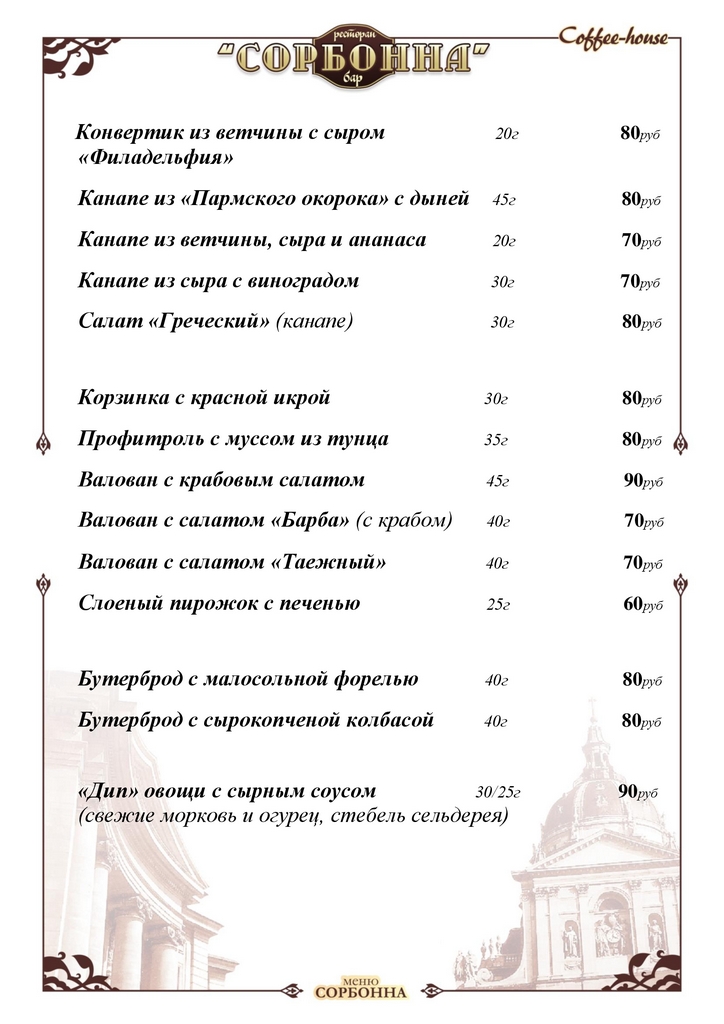 ресторан
"СОРБОННА"
бар

Coffee-house

Конвертик из ветчины с сыром «Филадельфия» 20г 80руб

Канапе из «Пармского окорока» с дыней 45г 80руб

Канапе из ветчины, сыра и ананаса 20г 70руб

Канапе из сыра с виноградом 30г 70руб

Салат «Греческий» (канапе) 30г 80руб

Корзинка с красной икрой 30г 80руб

Профитроль с муссом из тунца 35г 80руб

Валован с крабовым салатом 45г 90руб

Валован с салатом «Барба» (с крабом) 40г 70руб

Валован с салатом «Таежный» 40г 70руб

Слоеный пирожок с печенью 25г 60руб

Бутерброд с малосольной форелью 40г 80руб

Бутерброд с сырокопченой колбасой 40г 80руб

«Дип» овощи с сырным соусом 30/25г 90руб
(свежие морковь и огурец, стебель сельдерея)

МЕНЮ
СОРБОННА